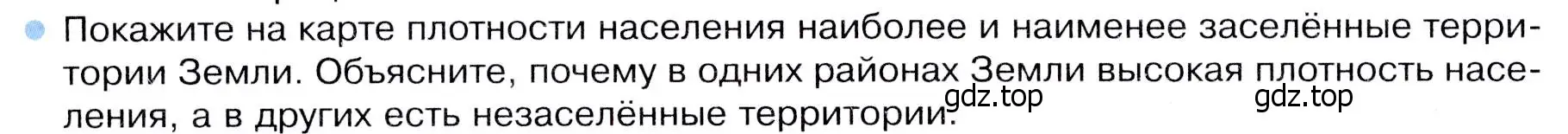 Покажите на карте плотности населения наиболее и наименее заселённые территории Земли. Объясните, почему в одних районах Земли высокая плотность населения, а в других есть незаселённые территории.

gdz.top gdz.top